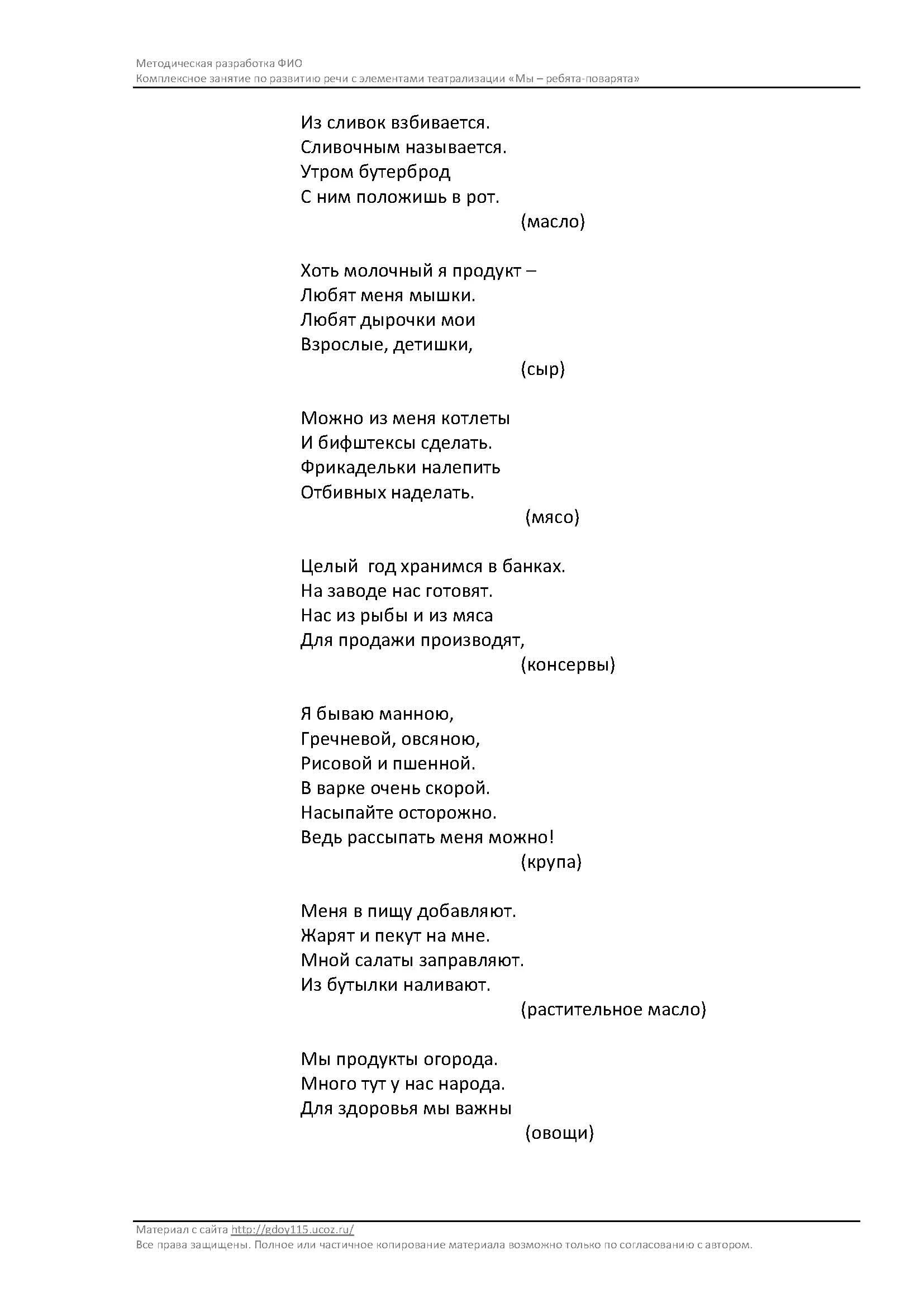 Методическая разработка ФИО
Комплексное занятие по развитию речи с элементами театрализации «Мы – ребята-поварята»

Из сливок взбивается.
Сливочным называется.
Утром бутерброд
С ним положишь в рот.
(масло)

Хоть молочный я продукт –
Любят меня мышки.
Любят дырочки мои
Взрослые, детишки,
(сыр)

Можно из меня котлеты
И бифштексы сделать.
Фрикадельки налепить
Отбивных наделать.
(мясо)

Целый год хранимся в банках.
На заводе нас готовят.
Нас из рыбы и из мяса
Для продажи производят,
(консервы)

Я бываю манною,
Гречневой, овсяною,
Рисовой и пшенной.
В варке очень скорой.
Насыпайте осторожно.
Ведь рассыпать меня можно!
(крупа)

Меня в пищу добавляют.
Жарят и пекут на мне.
Мной салаты заправляют.
Из бутылки наливают.
(растительное масло)

Мы продукты огорода.
Много тут у нас народа.
Для здоровья мы важны
(овощи)

Материал с сайта http://gdoy115.ucoz.ru/
Все права защищены. Полное или частичное копирование материала возможно только по согласованию с автором.